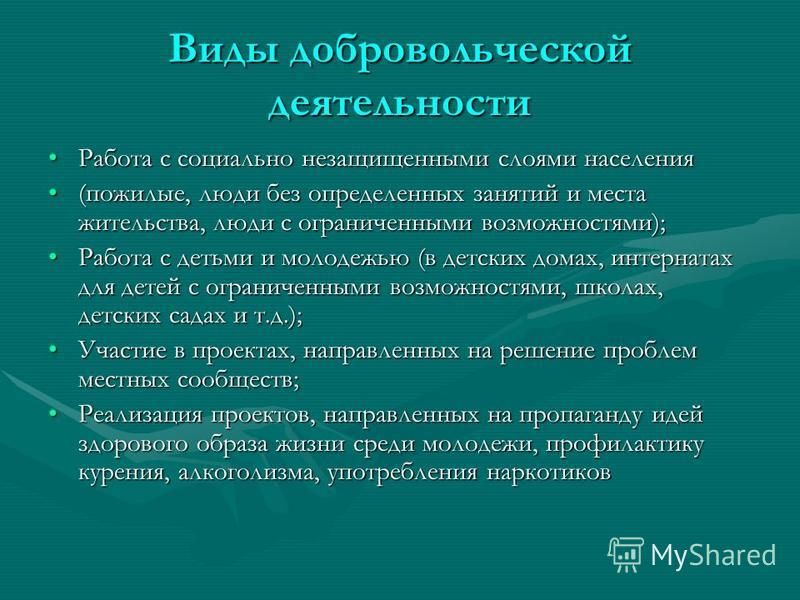 Виды добровольческой деятельности

• Работа с социально незащищенными слоями населения
• (пожилые, люди без определенных занятий и места жительства, люди с ограниченными возможностями);
• Работа с детьми и молодежью (в детских домах, интернатах для детей с ограниченными возможностями, школах, детских садах и т.д.);
• Участие в проектах, направленных на решение проблем местных сообществ;
• Реализация проектов, направленных на пропаганду идей здорового образа жизни среди молодежи, профилактику курения, алкоголизма, употребления наркотиков

MyShared